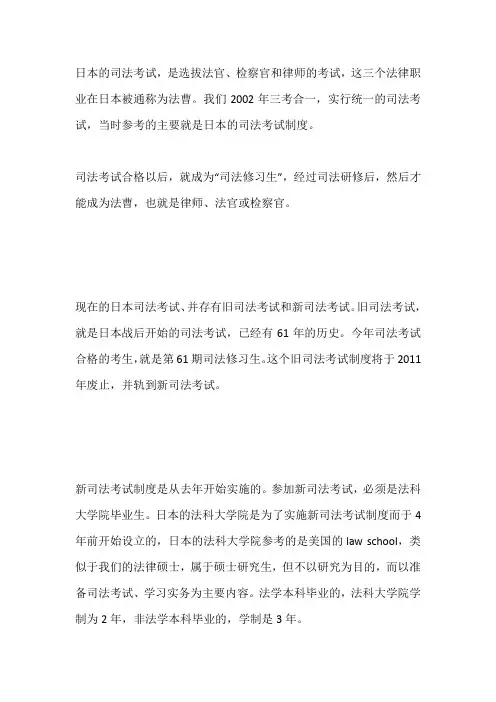 日本的司法考试，是选拔法官、检察官和律师的考试，这三个法律职业在日本被通称为法曹。我们 2002 年三考合一，实行统一的司法考试，当时参考的主要就是日本的司法考试制度。

司法考试合格以后，就成为“司法修习生”，经过司法研修后，然后才能成为法曹，也就是律师、法官或检察官。

现在的日本司法考试、并存有旧司法考试和新司法考试。旧司法考试，就是日本战后开始的司法考试，已经有 61 年的历史。今年司法考试合格的考生，就是第 61 期司法修习生。这个旧司法考试制度将于 2011 年废止，并轨到新司法考试。

新司法考试制度是从去年开始实施的。参加新司法考试，必须是法科大学院毕业生。日本的法科大学院是为了实施新司法考试制度而于 4 年前开始设立的，日本的法科大学院参考的是美国的 law school，类似于我们的法律硕士，属于硕士研究生，但不以研究为目的，而以准备司法考试、学习实务为主要内容。法学本科毕业的，法科大学院学制为 2 年，非法学本科毕业的，学制是 3 年。